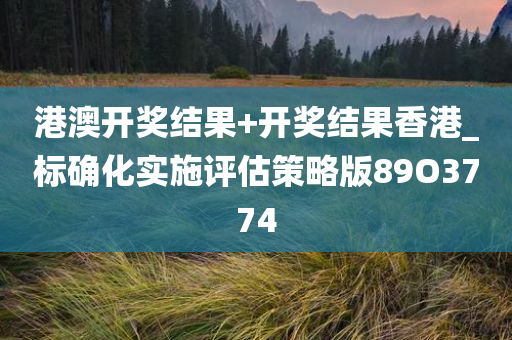 港澳开奖结果+开奖结果香港_标确化实施评估策略版89O3774